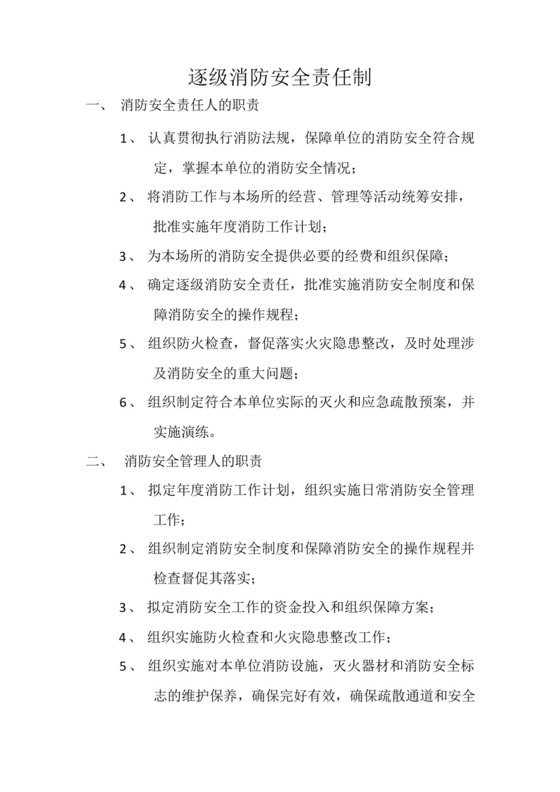 逐级消防安全责任制

一、 消防安全责任人的职责

1、 认真贯彻执行消防法规，保障单位的消防安全符合规定，掌握本单位的消防安全情况；

2、 将消防工作与本场所的经营、管理等活动统筹安排，批准实施年度消防工作计划；

3、 为本场所的消防安全提供必要的经费和组织保障；

4、 确定逐级消防安全责任，批准实施消防安全制度和保障消防安全的操作规程；

5、 组织防火检查，督促落实火灾隐患整改，及时处理涉及消防安全的重大问题；

6、 组织制定符合本单位实际的灭火和应急疏散预案，并实施演练。

二、 消防安全管理人的职责

1、 拟定年度消防工作计划，组织实施日常消防安全管理工作；

2、 组织制定消防安全制度和保障消防安全的操作规程并检查督促其落实；

3、 拟定消防安全工作的资金投入和组织保障方案；

4、 组织实施防火检查和火灾隐患整改工作；

5、 组织实施对本单位消防设施，灭火器材和消防安全标志的维护保养，确保完好有效，确保疏散通道和安全